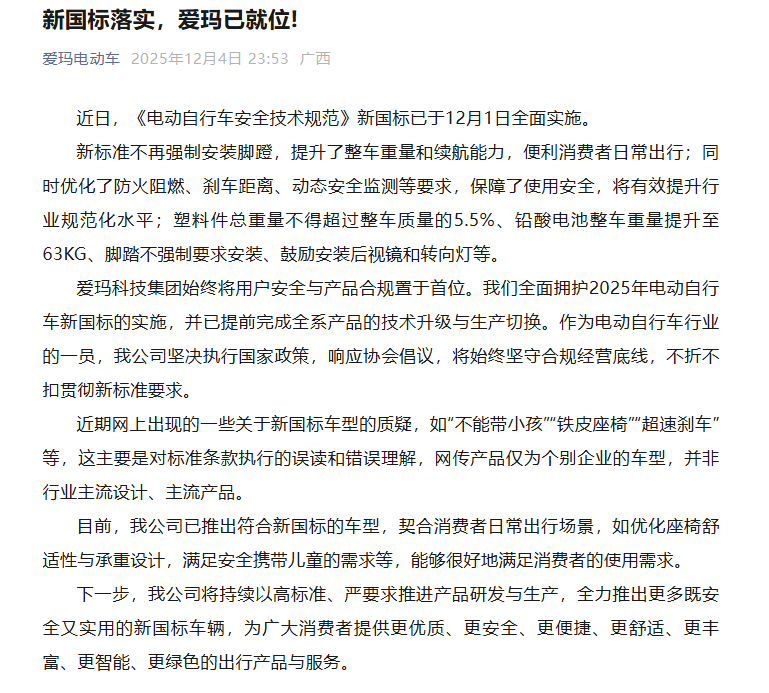 新国标落实，爱玛已就位!

爱玛电动车 2025年12月4日 23:53 广西

近日，《电动自行车安全技术规范》新国标已于12月1日全面实施。

新标准不再强制安装脚蹬，提升了整车重量和续航能力，便利消费者日常出行；同时优化了防火阻燃、刹车距离、动态安全监测等要求，保障了使用安全，将有效提升行业规范化水平；塑料件总重量不得超过整车质量的5.5%、铅酸电池整车重量提升至63KG、脚踏不强制要求安装、鼓励安装后视镜和转向灯等。

爱玛科技集团始终将用户安全与产品合规置于首位。我们全面拥护2025年电动自行车新国标的实施，并已提前完成全系产品的技术升级与生产切换。作为电动自行车行业的一员，我公司坚决执行国家政策，响应协会倡议，将始终坚守合规经营底线，不折不扣贯彻新标准要求。

近期网上出现的一些关于新国标车型的质疑，如“不能带小孩”“铁皮座椅”“超速刹车”等，这主要是对标准条款执行的误读和错误理解，网传产品仅为个别企业的车型，并非行业主流设计、主流产品。

目前，我公司已推出符合新国标的车型，契合消费者日常出行场景，如优化座椅舒适性与承重设计，满足安全携带儿童的需求等，能够很好地满足消费者的使用需求。

下一步，我公司将持续以高标准、严要求推进产品研发与生产，全力推出更多既安全又实用的新国标车辆，为广大消费者提供更优质、更安全、更便捷、更舒适、更丰富、更智能、更绿色的出行产品与服务。